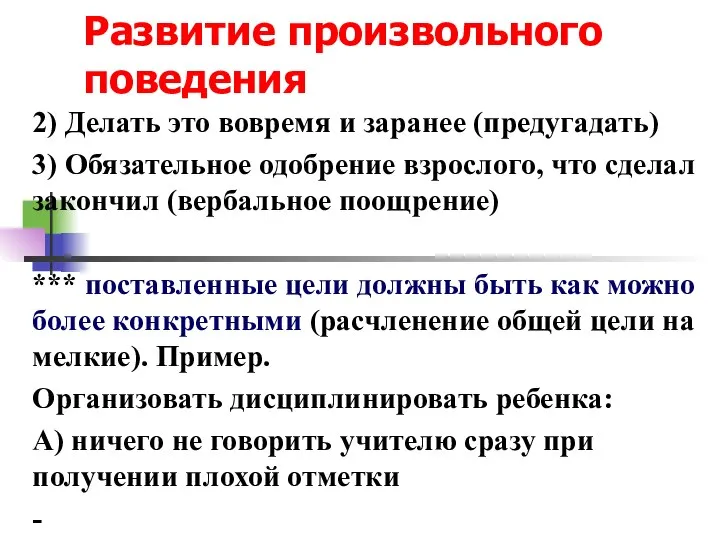 Развитие произвольного поведения

2) Делать это вовремя и заранее (предугадать)

3) Обязательное одобрение взрослого, что сделал закончил (вербальное поощрение)

*** поставленные цели должны быть как можно более конкретными (расчленение общей цели на мелкие). Пример.

Организовать дисциплинировать ребенка:

А) ничего не говорить учителю сразу при получении плохой отметки

-